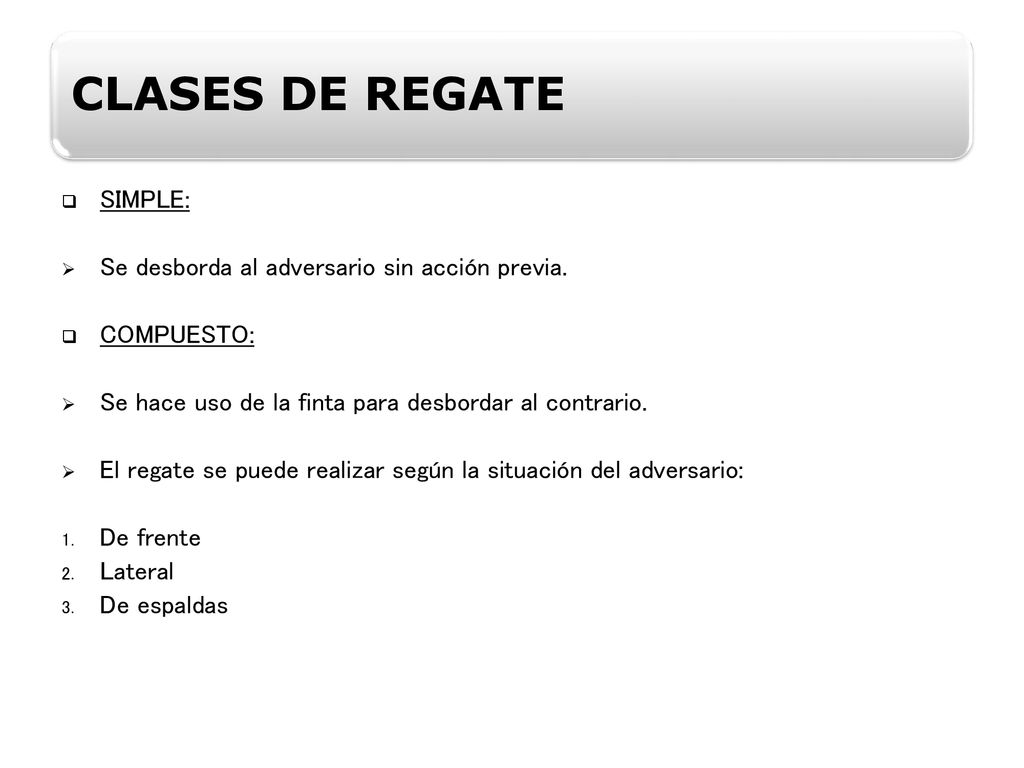 CLASES DE REGATE

SIMPLE:

Se desborda al adversario sin acción previa.

COMPUESTO:

Se hace uso de la finta para desbordar al contrario.

El regate se puede realizar según la situación del adversario:

1. De frente
2. Lateral
3. De espaldas